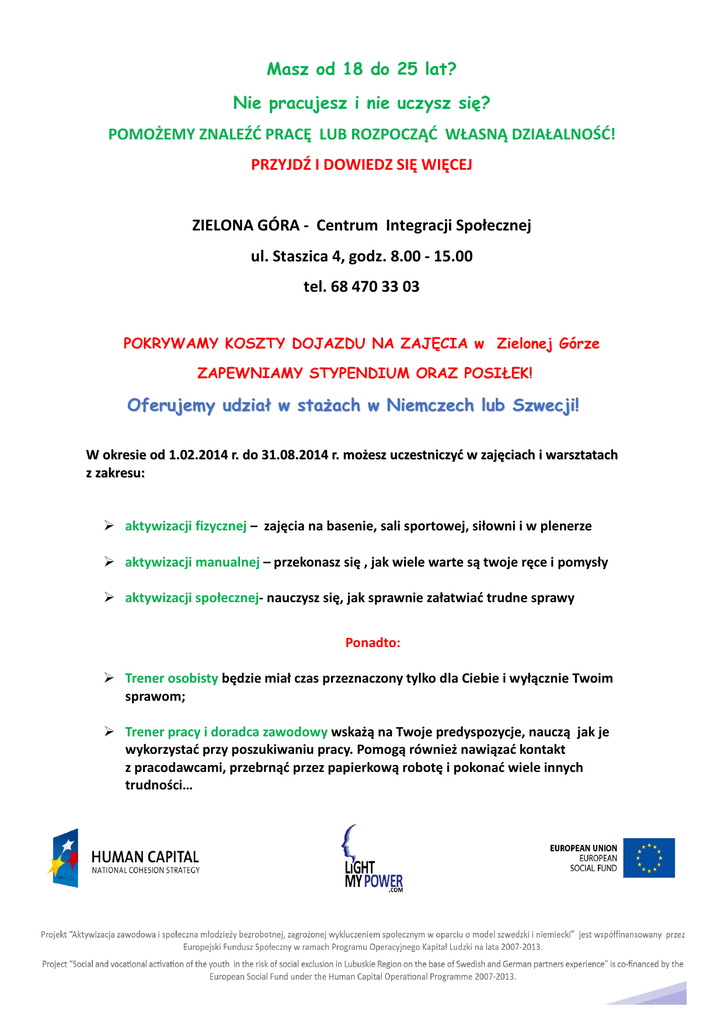 Masz od 18 do 25 lat?

Nie pracujesz i nie uczysz się?

POMOŻEMY ZNALEŹĆ PRACĘ LUB ROZPOCZĄĆ WŁASNĄ DZIAŁALNOŚĆ!

PRZYJDŹ I DOWIEDZ SIĘ WIĘCEJ

ZIELONA GÓRA - Centrum Integracji Społecznej

ul. Staszica 4, godz. 8.00 - 15.00

tel. 68 470 33 03

POKRYWAMY KOSZTY DOJAZDU NA ZAJĘCIA w Zielonej Górze

ZAPEWNIAMY STYPENDIUM ORAZ POSIŁEK!

Oferujemy udział w stażach w Niemczech lub Szwecji!

W okresie od 1.02.2014 r. do 31.08.2014 r. możesz uczestniczyć w zajęciach i warsztatach z zakresu:

➢ aktywizacji fizycznej – zajęcia na basenie, sali sportowej, siłowni i w plenerze

➢ aktywizacji manualnej – przekonasz się , jak wiele warte są twoje ręce i pomysły

➢ aktywizacji społecznej- nauczysz się, jak sprawnie załatwiać trudne sprawy

Ponadto:

➢ Trener osobisty będzie miał czas przeznaczony tylko dla Ciebie i wyłącznie Twoim sprawom;

➢ Trener pracy i doradca zawodowy wskażą na Twoje predyspozycje, nauczą jak je wykorzystać przy poszukiwaniu pracy. Pomogą również nawiązać kontakt z pracodawcami, przebrnąć przez papierkową robotę i pokonać wiele innych trudności…

HUMAN CAPITAL
NATIONAL COHESION STRATEGY

LIGHT MY POWER .COM

EUROPEAN UNION
EUROPEAN SOCIAL FUND

Projekt "Aktywizacja zawodowa i społeczna młodzieży bezrobotnej, zagrożonej wykluczeniem społecznym w oparciu o model szwedzki i niemiecki" jest współfinansowany przez Europejski Fundusz Społeczny w ramach Programu Operacyjnego Kapitał Ludzki na lata 2007-2013.

Project "Social and vocational activation of the youth in the risk of social exclusion in Lubuskie Region on the base of Swedish and German partners experience" is co-financed by the European Social Fund under the Human Capital Operational Programme 2007-2013.